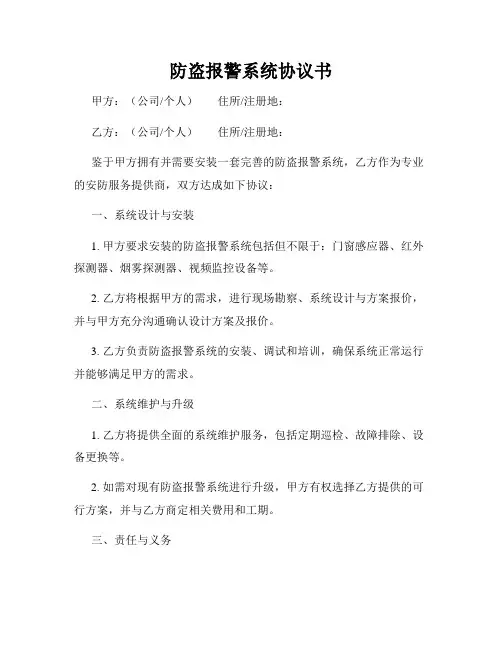 防盗报警系统协议书

甲方：（公司/个人）　　住所/注册地：

乙方：（公司/个人）　　住所/注册地：

鉴于甲方拥有并需要安装一套完善的防盗报警系统，乙方作为专业的安防服务提供商，双方达成如下协议：

一、系统设计与安装

1. 甲方要求安装的防盗报警系统包括但不限于：门窗感应器、红外探测器、烟雾探测器、视频监控设备等。

2. 乙方将根据甲方的需求，进行现场勘察、系统设计与方案报价，并与甲方充分沟通确认设计方案及报价。

3. 乙方负责防盗报警系统的安装、调试和培训，确保系统正常运行并能够满足甲方的需求。

二、系统维护与升级

1. 乙方将提供全面的系统维护服务，包括定期巡检、故障排除、设备更换等。

2. 如需对现有防盗报警系统进行升级，甲方有权选择乙方提供的可行方案，并与乙方商定相关费用和工期。

三、责任与义务